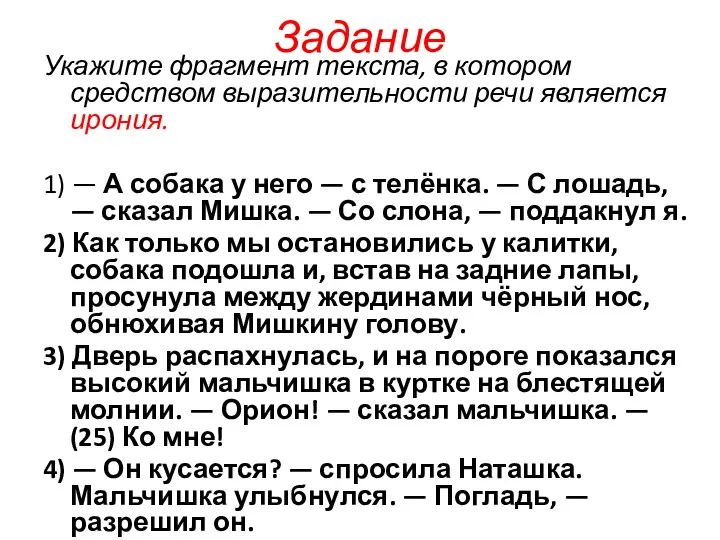 Задание

Укажите фрагмент текста, в котором средством выразительности речи является ирония.

1) — А собака у него — с телёнка. — С лошадь, — сказал Мишка. — Со слона, — поддакнул я.

2) Как только мы остановились у калитки, собака подошла и, встав на задние лапы, просунула между жердинами чёрный нос, обнюхивая Мишкину голову.

3) Дверь распахнулась, и на пороге показался высокий мальчишка в куртке на блестящей молнии. — Орион! — сказал мальчишка. — (25) Ко мне!

4) — Он кусается? — спросила Наташка. Мальчишка улыбнулся. — Погладь, — разрешил он.